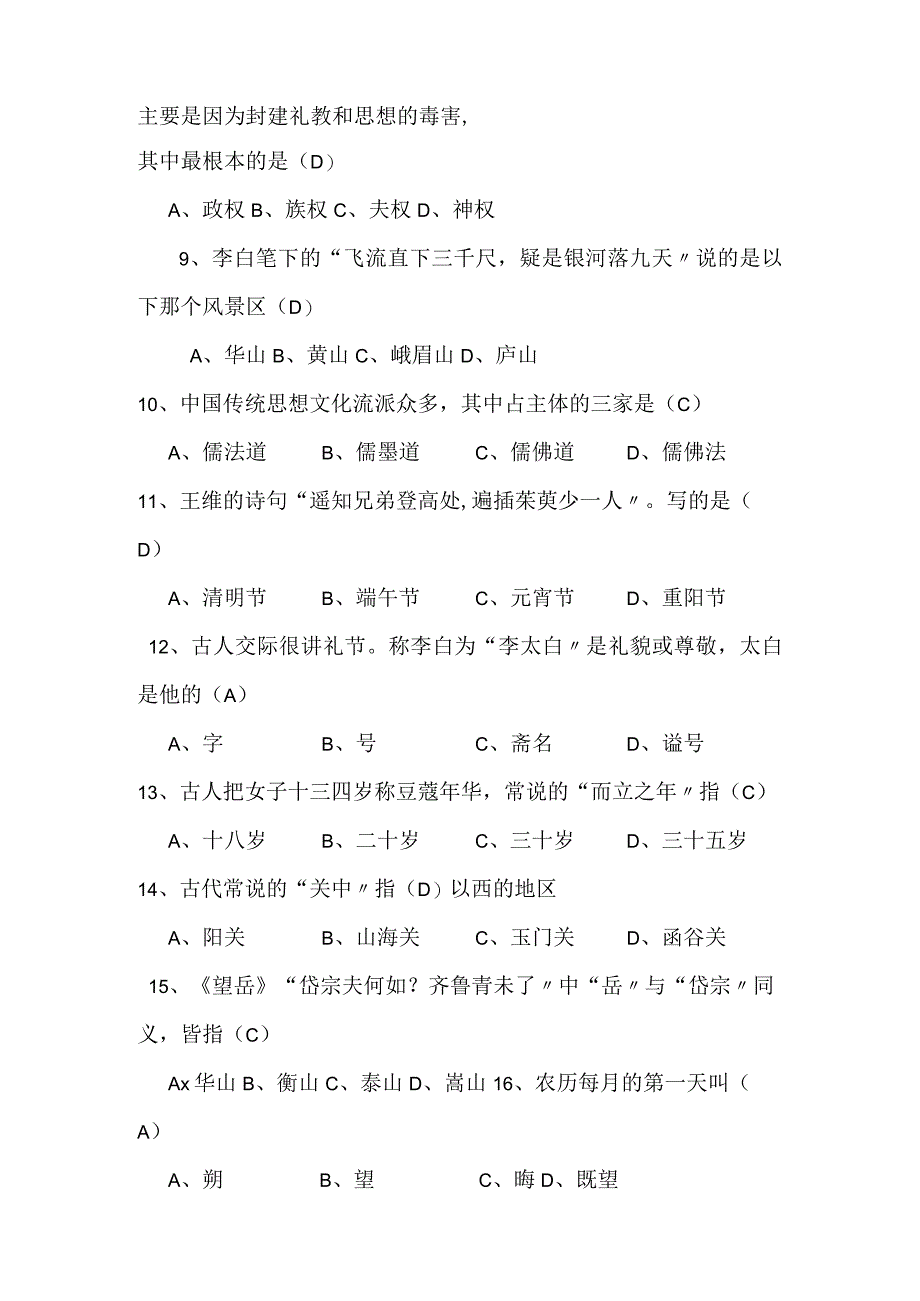 主要是因为封建礼教和思想的毒害，

其中最根本的是（D）

A、政权 B、族权 C、夫权 D、神权

9、李白笔下的“飞流直下三千尺，疑是银河落九天〃说的是以下那个风景区（D）

A、华山 B、黄山 C、峨眉山 D、庐山

10、中国传统思想文化流派众多，其中占主体的三家是（C）

A、儒法道　B、儒墨道　C、儒佛道　D、儒佛法

11、王维的诗句“遥知兄弟登高处，遍插茱萸少一人〃。写的是（D）

A、清明节　B、端午节　C、元宵节　D、重阳节

12、古人交际很讲礼节。称李白为“李太白〃是礼貌或尊敬，太白是他的（A）

A、字　B、号　C、斋名　D、谥号

13、古人把女子十三四岁称豆蔻年华，常说的“而立之年〃指（C）

A、十八岁　B、二十岁　C、三十岁　D、三十五岁

14、古代常说的“关中〃指（D）以西的地区

A、阳关　B、山海关　C、玉门关　D、函谷关

15、《望岳》“岱宗夫何如？齐鲁青未了〃中“岳〃与“岱宗〃同义，皆指（C）

Ax 华山 B、衡山 C、泰山 D、嵩山 16、农历每月的第一天叫（A）

A、朔　B、望　C、晦 D、既望